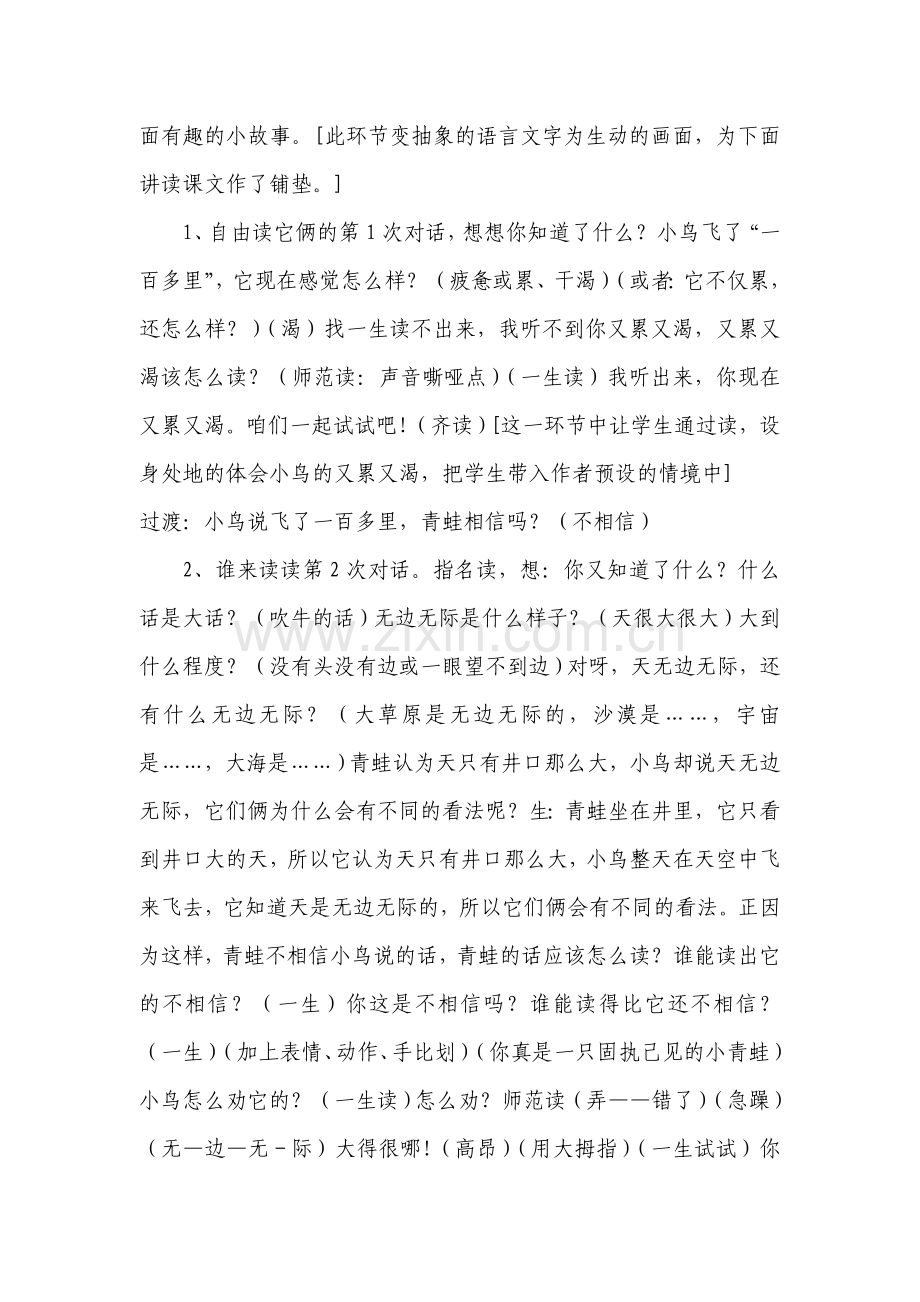 面有趣的小故事。[此环节变抽象的语言文字为生动的画面，为下面讲读课文作了铺垫。]

1、自由读它俩的第1次对话，想想你知道了什么？小鸟飞了“一百多里”，它现在感觉怎么样？（疲惫或累、干渴）（或者：它不仅累，还怎么样？）（渴）找一生读不出来，我听不到你又累又渴，又累又渴该怎么读？（师范读：声音嘶哑点）（一生读）我听出来，你现在又累又渴。咱们一起试试吧！（齐读）[这一环节中让学生通过读，设身处地的体会小鸟的又累又渴，把学生带入作者预设的情境中]

过渡：小鸟说飞了一百多里，青蛙相信吗？（不相信）

2、谁来读读第2次对话。指名读，想：你又知道了什么？什么话是大话？（吹牛的话）无边无际是什么样子？（天很大很大）大到什么程度？（没有头没有边或一眼望不到边）对呀，天无边无际，还有什么无边无际？（大草原是无边无际的，沙漠是……，宇宙是……，大海是……）青蛙认为天只有井口那么大，小鸟却说天无边无际，它们俩为什么会有不同的看法呢？生：青蛙坐在井里，它只看到井口大的天，所以它认为天只有井口那么大，小鸟整天在天空中飞来飞去，它知道天是无边无际的，所以它们俩会有不同的看法。正因为这样，青蛙不相信小鸟说的话，青蛙的话应该怎么读？谁能读出它的不相信？（一生）你这是不相信吗？谁能读得比它还不相信？（一生）（加上表情、动作、手比划）（你真是一只固执己见的小青蛙）小鸟怎么劝它的？（一生读）怎么劝？师范读（弄——错了）（急躁）（无—边—无-际）大得很哪！（高昂）（用大拇指）（一生试试）你

www.zixin.com.cn